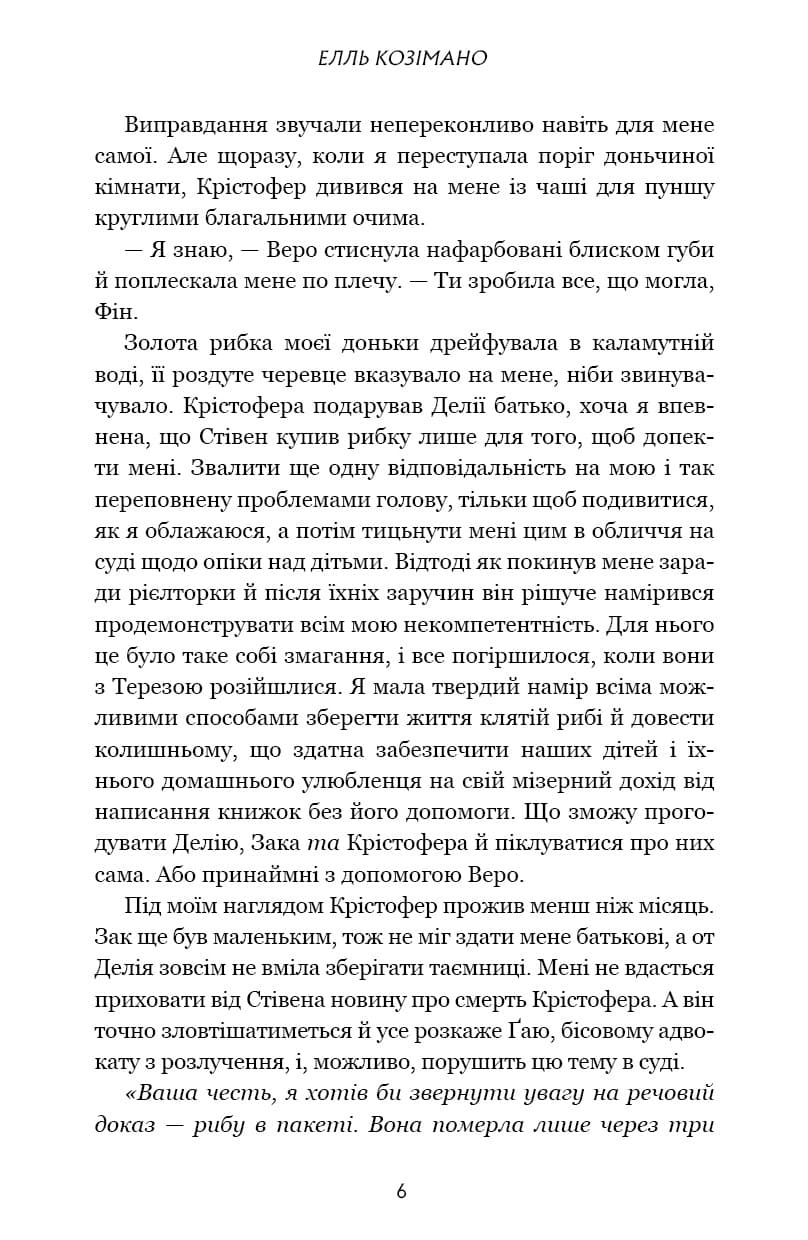 ЕЛЛЬ КОЗІМАНО

Виправдання звучали непереконливо навіть для мене самої. Але щоразу, коли я переступала поріг доньчиної кімнати, Крістофер дивився на мене із чаші для пуншу круглими благальними очима.

— Я знаю, — Веро стиснула нафарбовані блиском губи й поплескала мене по плечу. — Ти зробила все, що могла, Фін.

Золота рибка моєї доньки дрейфувала в каламутній воді, її роздуте черевце вказувало на мене, ніби звинувачувало. Крістофера подарував Делії батько, хоча я впевнена, що Стівен купив рибку лише для того, щоб допекти мені. Звалити ще одну відповідальність на мою і так переповнену проблемами голову, тільки щоб подивитися, як я облажаюся, а потім тицьнути мені цим в обличчя на суді щодо опіки над дітьми. Відтоді як покинув мене заради рієлторки й після їхніх заручин він рішуче намірився продемонструвати всім мою некомпетентність. Для нього це було таке собі змагання, і все погіршилося, коли вони з Терезою розійшлися. Я мала твердий намір всіма можливими способами зберегти життя клятій рибі й довести колишньому, що здатна забезпечити наших дітей і їхнього домашнього улюбленця на свій мізерний дохід від написання книжок без його допомоги. Що зможу прогодувати Делію, Зака та Крістофера й піклуватися про них сама. Або принаймні з допомогою Веро.

Під моїм наглядом Крістофер прожив менш ніж місяць. Зак ще був маленьким, тож не міг здати мене батькові, а от Делія зовсім не вміла зберігати таємниці. Мені не вдасться приховати від Стівена новину про смерть Крістофера. А він точно зловтішатиметься й усе розкаже Ґаю, бісовому адвокату з розлучення, і, можливо, порушить цю тему в суді.

«Ваша честь, я хотів би звернути увагу на речовий доказ — рибу в пакеті. Вона померла лише через три

6